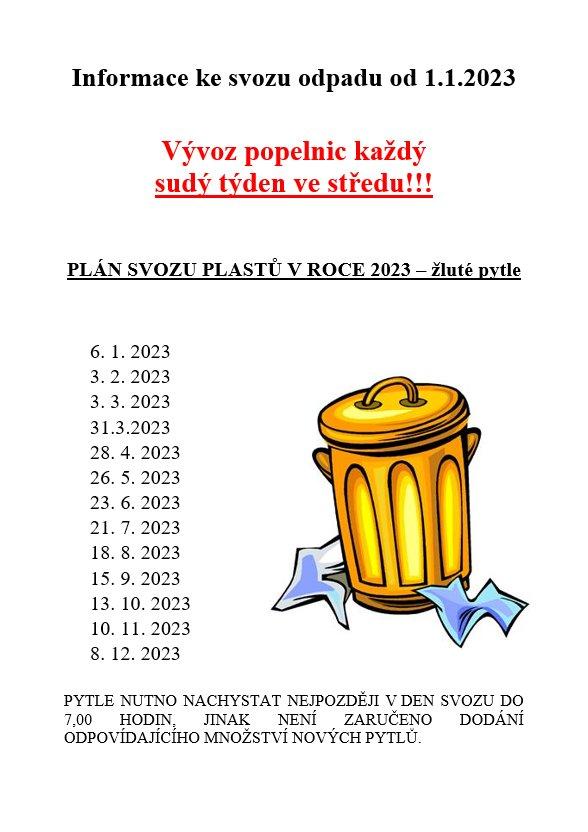 Informace ke svozu odpadu od 1.1.2023

Vývoz popelnic každý sudý týden ve středu!!!

PLÁN SVOZU PLASTŮ V ROCE 2023 – žluté pytle

6. 1. 2023
3. 2. 2023
3. 3. 2023
31.3.2023
28. 4. 2023
26. 5. 2023
23. 6. 2023
21. 7. 2023
18. 8. 2023
15. 9. 2023
13. 10. 2023
10. 11. 2023
8. 12. 2023

PYTLE NUTNO NACHYSTAT NEJPOZDĚJI V DEN SVOZU DO 7,00 HODIN, JINAK NENÍ ZARUČENO DODÁNÍ ODPOVÍDAJÍCÍHO MNOŽSTVÍ NOVÝCH PYTLŮ.